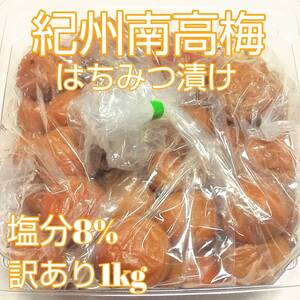 紀州南高梅
はちみつ漬け

塩分8%
訳あり1kg